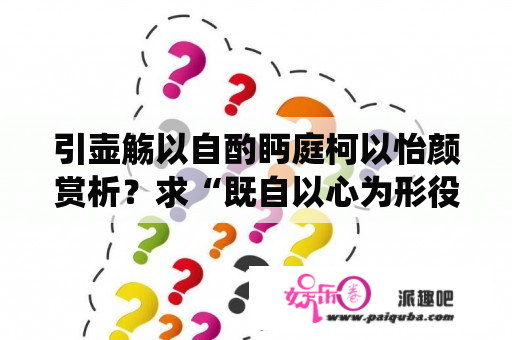 引壶觞以自酌眄庭柯以怡颜赏析？求“既自以心为形役

娱乐圈

派趣吧

www.paiquba.com